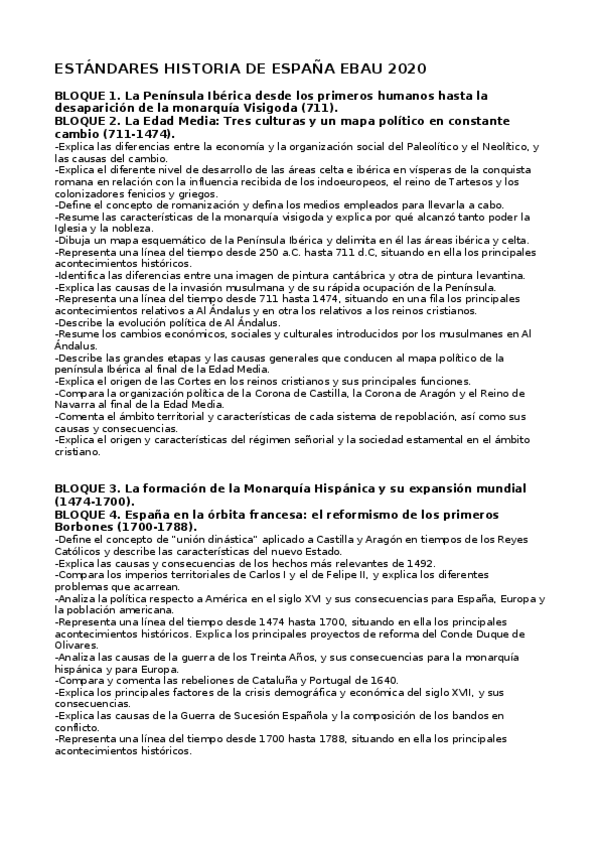 ESTÁNDARES HISTORIA DE ESPAÑA EBAU 2020

BLOQUE 1. La Península Ibérica desde los primeros humanos hasta la desaparición de la monarquía Visigoda (711).
BLOQUE 2. La Edad Media: Tres culturas y un mapa político en constante cambio (711-1474).
-Explica las diferencias entre la economía y la organización social del Paleolítico y el Neolítico, y las causas del cambio.
-Explica el diferente nivel de desarrollo de las áreas celta e ibérica en vísperas de la conquista romana en relación con la influencia recibida de los indoeuropeos, el reino de Tartesos y los colonizadores fenicios y griegos.
-Define el concepto de romanización y defina los medios empleados para llevarla a cabo.
-Resume las características de la monarquía visigoda y explica por qué alcanzó tanto poder la Iglesia y la nobleza.
-Dibuja un mapa esquemático de la Península Ibérica y delimita en él las áreas ibérica y celta.
-Representa una línea del tiempo desde 250 a.C. hasta 711 d.C, situando en ella los principales acontecimientos históricos.
-Identifica las diferencias entre una imagen de pintura cantábrica y otra de pintura levantina.
-Explica las causas de la invasión musulmana y de su rápida ocupación de la Península.
-Representa una línea del tiempo desde 711 hasta 1474, situando en una fila los principales acontecimientos relativos a Al Ándalus y en otra los relativos a los reinos cristianos.
-Describe la evolución política de Al Ándalus.
-Resume los cambios económicos, sociales y culturales introducidos por los musulmanes en Al Ándalus.
-Describe las grandes etapas y las causas generales que conducen al mapa político de la península Ibérica al final de la Edad Media.
-Explica el origen de las Cortes en los reinos cristianos y sus principales funciones.
-Compara la organización política de la Corona de Castilla, la Corona de Aragón y el Reino de Navarra al final de la Edad Media.
-Comenta el ámbito territorial y características de cada sistema de repoblación, así como sus causas y consecuencias.
-Explica el origen y características del régimen señorial y la sociedad estamental en el ámbito cristiano.

BLOQUE 3. La formación de la Monarquía Hispánica y su expansión mundial (1474-1700).
BLOQUE 4. España en la órbita francesa: el reformismo de los primeros Borbones (1700-1788).
-Define el concepto de "unión dinástica" aplicado a Castilla y Aragón en tiempos de los Reyes Católicos y describe las características del nuevo Estado.
-Explica las causas y consecuencias de los hechos más relevantes de 1492.
-Compara los imperios territoriales de Carlos I y el de Felipe II, y explica los diferentes problemas que acarrean.
-Analiza la política respecto a América en el siglo XVI y sus consecuencias para España, Europa y la población americana.
-Representa una línea del tiempo desde 1474 hasta 1700, situando en ella los principales acontecimientos históricos. Explica los principales proyectos de reforma del Conde Duque de Olivares.
-Analiza las causas de la guerra de los Treinta Años, y sus consecuencias para la monarquía hispánica y para Europa.
-Compara y comenta las rebeliones de Cataluña y Portugal de 1640.
-Explica los principales factores de la crisis demográfica y económica del siglo XVII, y sus consecuencias.
-Explica las causas de la Guerra de Sucesión Española y la composición de los bandos en conflicto.
-Representa una línea del tiempo desde 1700 hasta 1788, situando en ella los principales acontecimientos históricos.